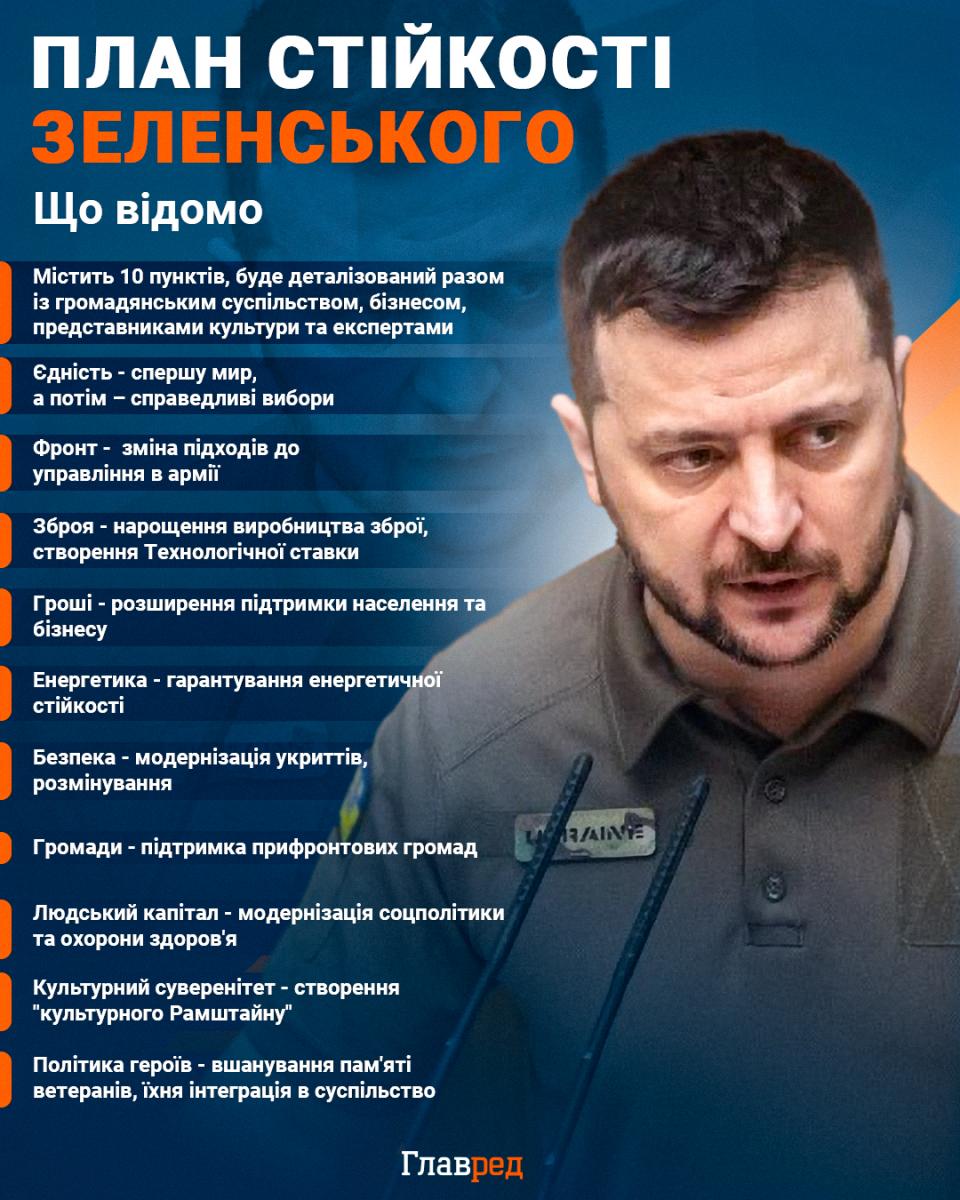 ПЛАН СТІЙКОСТІ ЗЕЛЕНСЬКОГО

Що відомо

Містить 10 пунктів, буде деталізований разом із громадянським суспільством, бізнесом, представниками культури та експертами

Єдність - спершу мир, а потім – справедливі вибори

Фронт - зміна підходів до управління в армії

Зброя - нарощення виробництва зброї, створення Технологічної ставки

Гроші - розширення підтримки населення та бізнесу

Енергетика - гарантування енергетичної стійкості

Безпека - модернізація укриттів, розмінування

Громади - підтримка прифронтових громад

Людський капітал - модернізація соцполітики та охорони здоров'я

Культурний суверенітет - створення "культурного Рамштайну"

Політика героїв - вшанування пам'яті ветеранів, їхня інтеграція в суспільство

UKRAINE

Главред